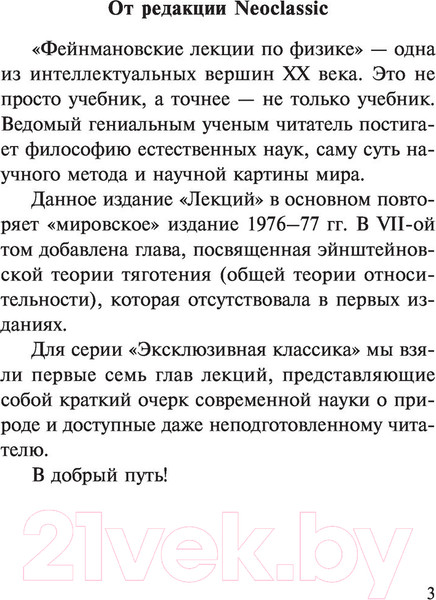 От редакции Neoclassic

«Фейнмановские лекции по физике» — одна из интеллектуальных вершин XX века. Это не просто учебник, а точнее — не только учебник. Ведомый гениальным ученым читатель постигает философию естественных наук, саму суть научного метода и научной картины мира.

Данное издание «Лекций» в основном повторяет «мировское» издание 1976–77 гг. В VII-ой том добавлена глава, посвященная эйнштейновской теории тяготения (общей теории относительности), которая отсутствовала в первых изданиях.

Для серии «Эксклюзивная классика» мы взяли первые семь глав лекций, представляющие собой краткий очерк современной науки о природе и доступные даже неподготовленному читателю.

В добрый путь!

21vek.by

3